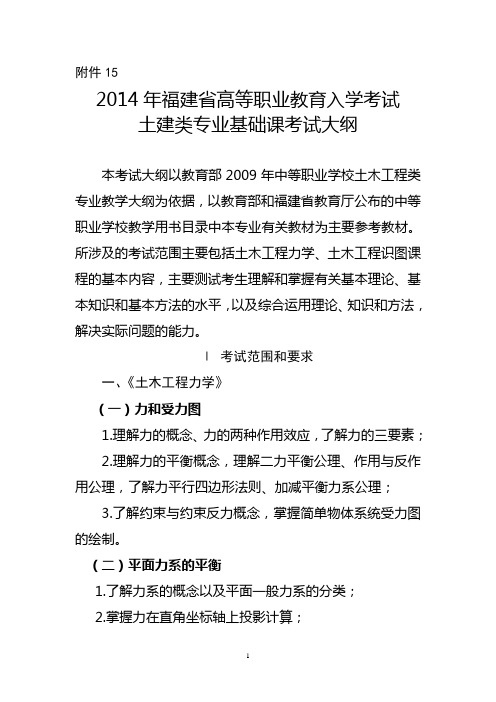 附件 15

2014 年福建省高等职业教育入学考试
土建类专业基础课考试大纲

本考试大纲以教育部 2009 年中等职业学校土木工程类专业教学大纲为依据，以教育部和福建省教育厅公布的中等职业学校教学用书目录中本专业有关教材为主要参考教材。所涉及的考试范围主要包括土木工程力学、土木工程识图课程的基本内容，主要测试考生理解和掌握有关基本理论、基本知识和基本方法的水平，以及综合运用理论、知识和方法，解决实际问题的能力。

Ⅰ 考试范围和要求

一、《土木工程力学》

（一）力和受力图

1.理解力的概念、力的两种作用效应，了解力的三要素；

2.理解力的平衡概念，理解二力平衡公理、作用与反作用公理，了解力平行四边形法则、加减平衡力系公理；

3.了解约束与约束反力概念，掌握简单物体系统受力图的绘制。

（二）平面力系的平衡

1.了解力系的概念以及平面一般力系的分类；

2.掌握力在直角坐标轴上投影计算；

1